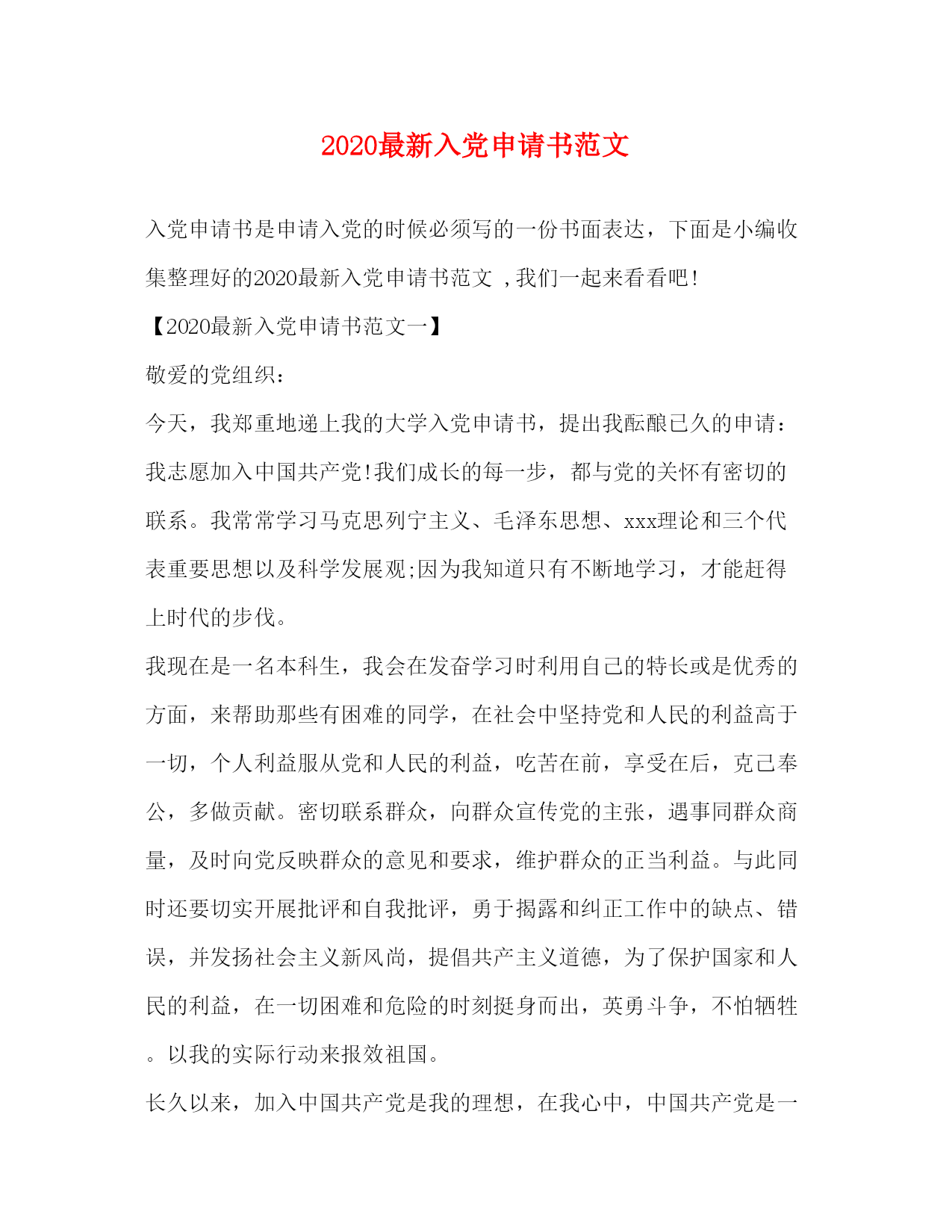 2020最新入党申请书范文

入党申请书是申请入党的时候必须写的一份书面表达，下面是小编收集整理好的2020最新入党申请书范文 ,我们一起来看看吧!

【2020最新入党申请书范文一】

敬爱的党组织:

今天，我郑重地递上我的大学入党申请书，提出我酝酿已久的申请:我志愿加入中国共产党!我们成长的每一步，都与党的关怀有密切的联系。我常常学习马克思列宁主义、毛泽东思想、xxx理论和三个代表重要思想以及科学发展观;因为我知道只有不断地学习，才能赶得上时代的步伐。

我现在是一名本科生，我会在发奋学习时利用自己的特长或是优秀的方面，来帮助那些有困难的同学，在社会中坚持党和人民的利益高于一切，个人利益服从党和人民的利益，吃苦在前，享受在后，克己奉公，多做贡献。密切联系群众，向群众宣传党的主张，遇事同群众商量，及时向党反映群众的意见和要求，维护群众的正当利益。与此同时还要切实开展批评和自我批评，勇于揭露和纠正工作中的缺点、错误，并发扬社会主义新风尚，提倡共产主义道德，为了保护国家和人民的利益，在一切困难和危险的时刻挺身而出，英勇斗争，不怕牺牲。以我的实际行动来报效祖国。

长久以来，加入中国共产党是我的理想，在我心中，中国共产党是一